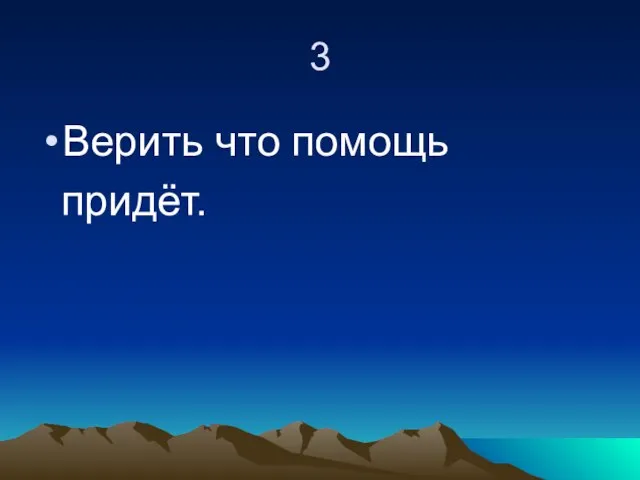 3

• Верить что помощь придёт.